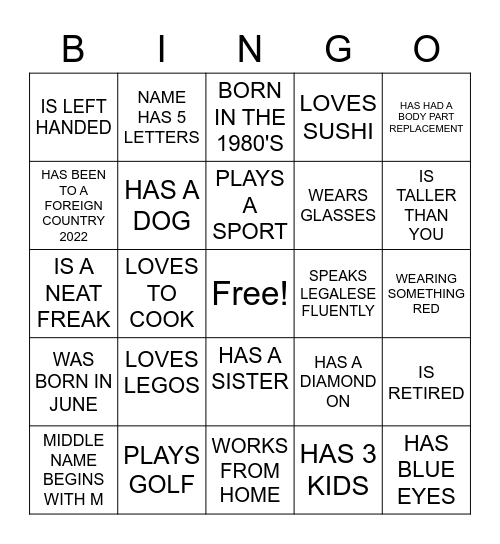 | B | I | N | G | O |
|---|---|---|---|---|
| IS LEFT HANDED | NAME HAS 5 LETTERS | BORN IN THE 1980'S | LOVES SUSHI | HAS HAD A BODY PART REPLACEMENT |
| HAS BEEN TO A FOREIGN COUNTRY 2022 | HAS A DOG | PLAYS A SPORT | WEARS GLASSES | IS TALLER THAN YOU |
| IS A NEAT FREAK | LOVES TO COOK | Free! | SPEAKS LEGALESE FLUENTLY | WEARING SOMETHING RED |
| WAS BORN IN JUNE | LOVES LEGOS | HAS A SISTER | HAS A DIAMOND ON | IS RETIRED |
| MIDDLE NAME BEGINS WITH M | PLAYS GOLF | WORKS FROM HOME | HAS 3 KIDS | HAS BLUE EYES |